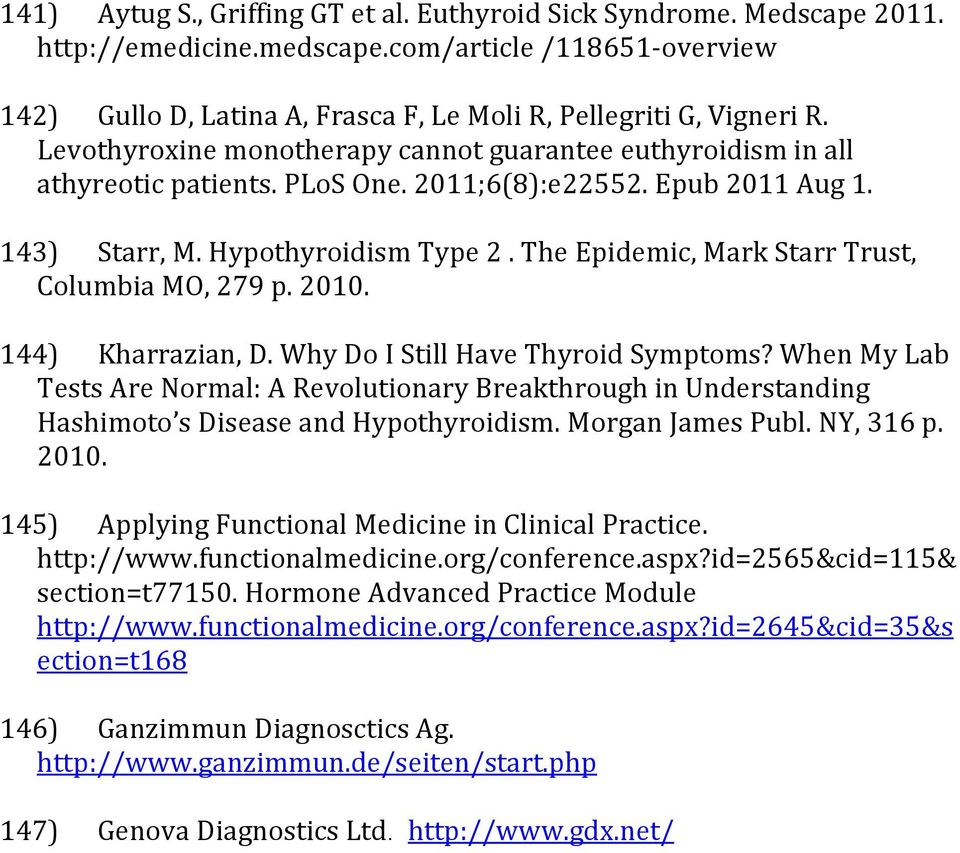 141) Aytug S., Griffing GT et al. Euthyroid Sick Syndrome. Medscape 2011. http://emedicine.medscape.com/article /118651-overview

142) Gullo D, Latina A, Frasca F, Le Moli R, Pellegriti G, Vigneri R. Levothyroxine monotherapy cannot guarantee euthyroidism in all athyreotic patients. PLoS One. 2011;6(8):e22552. Epub 2011 Aug 1.

143) Starr, M. Hypothyroidism Type 2 . The Epidemic, Mark Starr Trust, Columbia MO, 279 p. 2010.

144) Kharrazian, D. Why Do I Still Have Thyroid Symptoms? When My Lab Tests Are Normal: A Revolutionary Breakthrough in Understanding Hashimoto's Disease and Hypothyroidism. Morgan James Publ. NY, 316 p. 2010.

145) Applying Functional Medicine in Clinical Practice. http://www.functionalmedicine.org/conference.aspx?id=2565&cid=115&section=t77150. Hormone Advanced Practice Module http://www.functionalmedicine.org/conference.aspx?id=2645&cid=35&section=t168

146) Ganzimmun Diagnosctics Ag. http://www.ganzimmun.de/seiten/start.php

147) Genova Diagnostics Ltd. http://www.gdx.net/